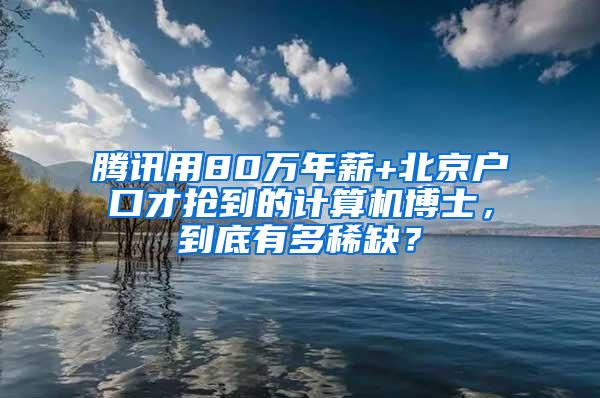 腾讯用80万年薪+北京户口才抢到的计算机博士，到底有多稀缺？